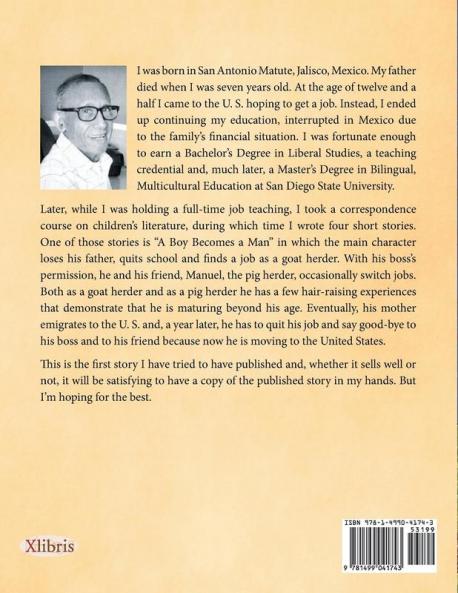 I was born in San Antonio Matute, Jalisco, Mexico. My father died when I was seven years old. At the age of twelve and a half I came to the U. S. hoping to get a job. Instead, I ended up continuing my education, interrupted in Mexico due to the family's financial situation. I was fortunate enough to earn a Bachelor's Degree in Liberal Studies, a teaching credential and, much later, a Master's Degree in Bilingual, Multicultural Education at San Diego State University.

Later, while I was holding a full-time job teaching, I took a correspondence course on children's literature, during which time I wrote four short stories. One of those stories is "A Boy Becomes a Man" in which the main character loses his father, quits school and finds a job as a goat herder. With his boss's permission, he and his friend, Manuel, the pig herder, occasionally switch jobs. Both as a goat herder and as a pig herder he has a few hair-raising experiences that demonstrate that he is maturing beyond his age. Eventually, his mother emigrates to the U. S. and, a year later, he has to quit his job and say good-bye to his boss and to his friend because now he is moving to the United States.

This is the first story I have tried to have published and, whether it sells well or not, it will be satisfying to have a copy of the published story in my hands. But I'm hoping for the best.

Xlibris

ISBN 978-1-4990-4174-3
53199
9 781499 041743